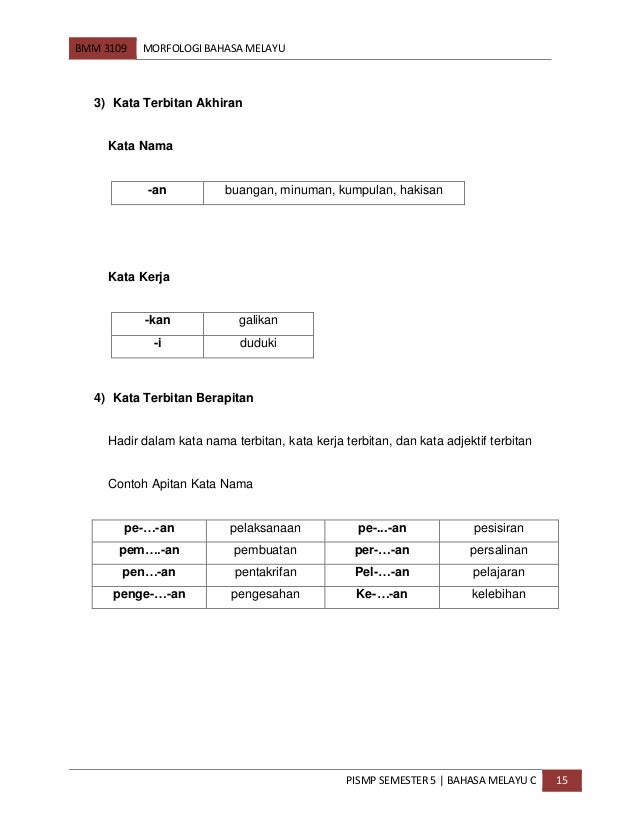 BMM 3109 MORFOLOGI BAHASA MELAYU

3) Kata Terbitan Akhiran

Kata Nama

| -an | buangan, minuman, kumpulan, hakisan |
|---|---|

Kata Kerja

| -kan | galikan |
|---|---|
| -i | duduki |

4) Kata Terbitan Berapitan

Hadir dalam kata nama terbitan, kata kerja terbitan, dan kata adjektif terbitan

Contoh Apitan Kata Nama

| pe-…-an | pelaksanaan | pe-...-an | pesisiran |
|---|---|---|---|
| pem….-an | pembuatan | per-…-an | persalinan |
| pen…-an | pentakrifan | Pel-…-an | pelajaran |
| penge-…-an | pengesahan | Ke-…-an | kelebihan |

PISMP SEMESTER 5 | BAHASA MELAYU C 15